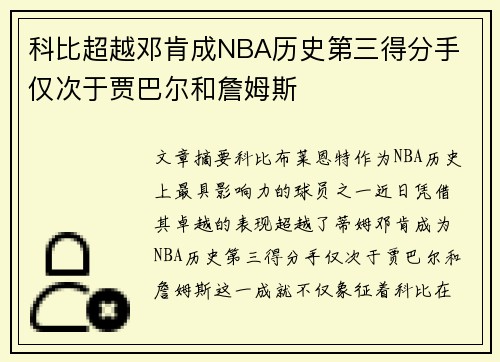 科比超越邓肯成NBA历史第三得分手仅次于贾巴尔和詹姆斯

文章摘要科比布莱恩特作为NBA历史上最具影响力的球员之一近日凭借其卓越的表现超越了蒂姆邓肯成为NBA历史第三得分手仅次于贾巴尔和詹姆斯这一成就不仅象征着科比在